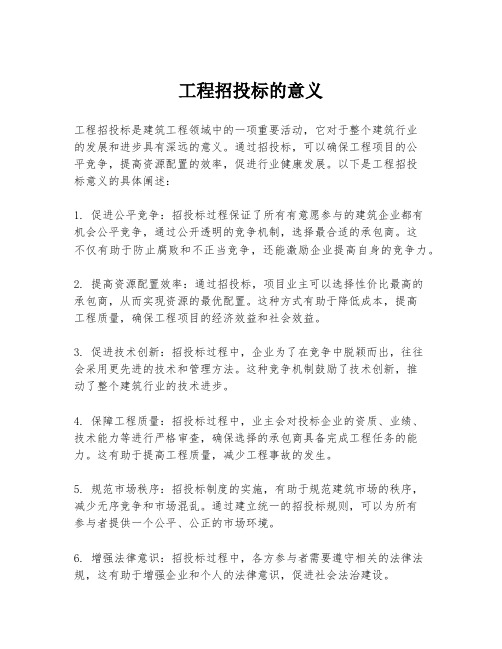 工程招投标的意义

工程招投标是建筑工程领域中的一项重要活动，它对于整个建筑行业的发展和进步具有深远的意义。通过招投标，可以确保工程项目的公平竞争，提高资源配置的效率，促进行业健康发展。以下是工程招投标意义的具体阐述：

1. 促进公平竞争：招投标过程保证了所有有意愿参与的建筑企业都有机会公平竞争，通过公开透明的竞争机制，选择最合适的承包商。这不仅有助于防止腐败和不正当竞争，还能激励企业提高自身的竞争力。

2. 提高资源配置效率：通过招投标，项目业主可以选择性价比最高的承包商，从而实现资源的最优配置。这种方式有助于降低成本，提高工程质量，确保工程项目的经济效益和社会效益。

3. 促进技术创新：招投标过程中，企业为了在竞争中脱颖而出，往往会采用更先进的技术和管理方法。这种竞争机制鼓励了技术创新，推动了整个建筑行业的技术进步。

4. 保障工程质量：招投标过程中，业主会对投标企业的资质、业绩、技术能力等进行严格审查，确保选择的承包商具备完成工程任务的能力。这有助于提高工程质量，减少工程事故的发生。

5. 规范市场秩序：招投标制度的实施，有助于规范建筑市场的秩序，减少无序竞争和市场混乱。通过建立统一的招投标规则，可以为所有参与者提供一个公平、公正的市场环境。

6. 增强法律意识：招投标过程中，各方参与者需要遵守相关的法律法规，这有助于增强企业和个人的法律意识，促进社会法治建设。